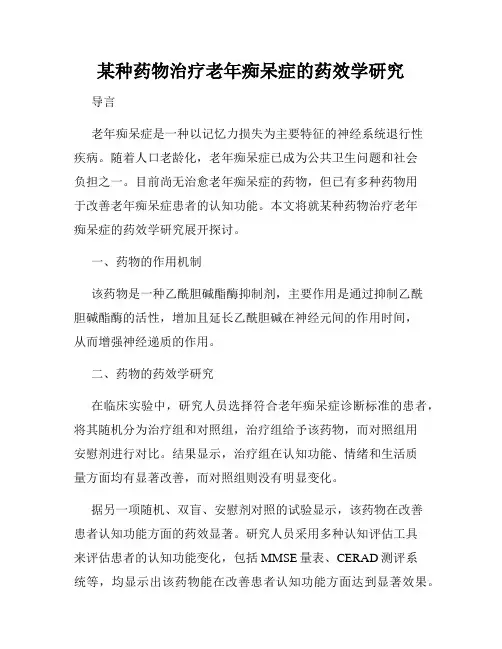 某种药物治疗老年痴呆症的药效学研究

导言

老年痴呆症是一种以记忆力损失为主要特征的神经系统退行性疾病。随着人口老龄化，老年痴呆症已成为公共卫生问题和社会负担之一。目前尚无治愈老年痴呆症的药物，但已有多种药物用于改善老年痴呆症患者的认知功能。本文将就某种药物治疗老年痴呆症的药效学研究展开探讨。

一、药物的作用机制

该药物是一种乙酰胆碱酯酶抑制剂，主要作用是通过抑制乙酰胆碱酯酶的活性，增加且延长乙酰胆碱在神经元间的作用时间，从而增强神经递质的作用。

二、药物的药效学研究

在临床实验中，研究人员选择符合老年痴呆症诊断标准的患者，将其随机分为治疗组和对照组，治疗组给予该药物，而对照组用安慰剂进行对比。结果显示，治疗组在认知功能、情绪和生活质量方面均有显著改善，而对照组则没有明显变化。

据另一项随机、双盲、安慰剂对照的试验显示，该药物在改善患者认知功能方面的药效显著。研究人员采用多种认知评估工具来评估患者的认知功能变化，包括 MMSE 量表、CERAD 测评系统等，均显示出该药物能在改善患者认知功能方面达到显著效果。